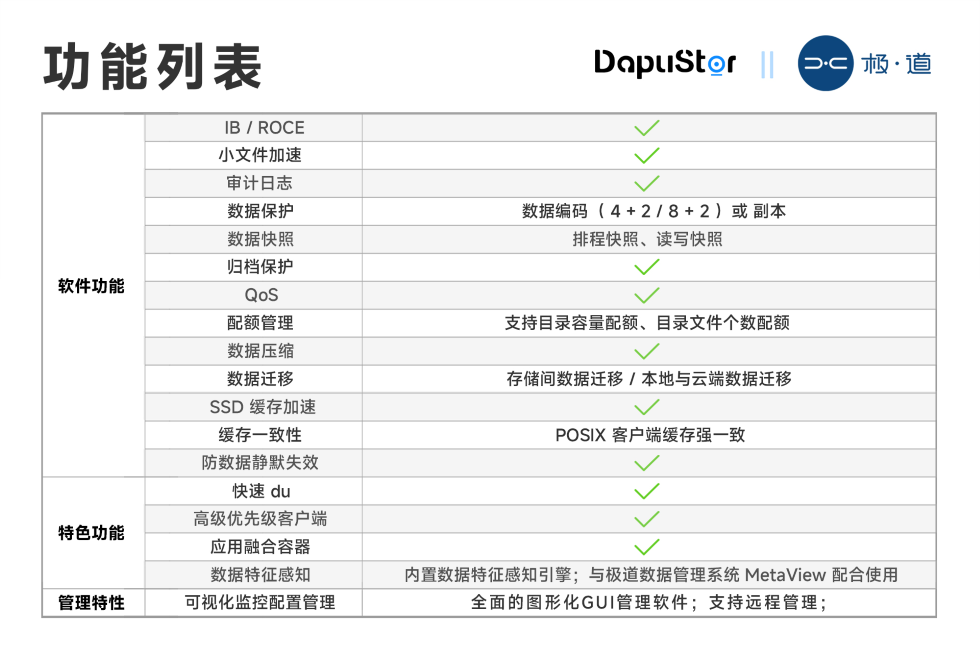 功能列表

DapuStor || 极·道

| | | |
|---|---|---|
| 软件功能 | IB / ROCE | ✓ |
| | 小文件加速 | ✓ |
| | 审计日志 | ✓ |
| | 数据保护 | 数据编码（4 + 2 / 8 + 2）或 副本 |
| | 数据快照 | 排程快照、读写快照 |
| | 归档保护 | ✓ |
| | QoS | ✓ |
| | 配额管理 | 支持目录容量配额、目录文件个数配额 |
| | 数据压缩 | ✓ |
| | 数据迁移 | 存储间数据迁移 / 本地与云端数据迁移 |
| | SSD 缓存加速 | ✓ |
| | 缓存一致性 | POSIX 客户端缓存强一致 |
| | 防数据静默失效 | ✓ |
| 特色功能 | 快速 du | ✓ |
| | 高级优先级客户端 | ✓ |
| | 应用融合容器 | ✓ |
| | 数据特征感知 | 内置数据特征感知引擎；与极道数据管理系统 MetaView 配合使用 |
| 管理特性 | 可视化监控配置管理 | 全面的图形化GUI管理软件；支持远程管理； |